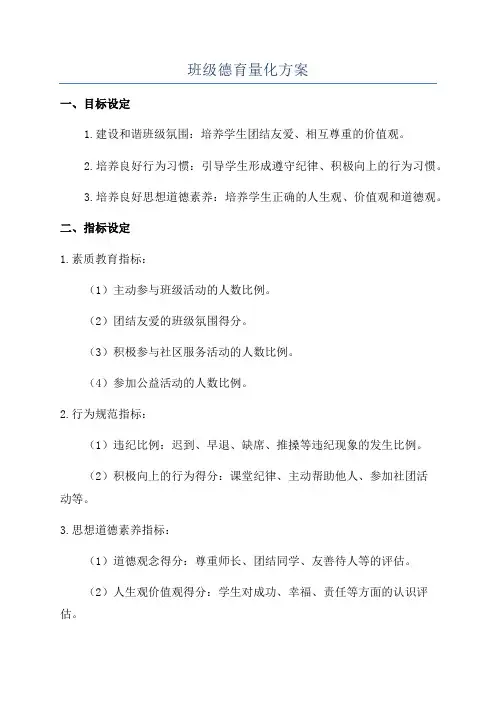 班级德育量化方案

一、目标设定

1.建设和谐班级氛围：培养学生团结友爱、相互尊重的价值观。

2.培养良好行为习惯：引导学生形成遵守纪律、积极向上的行为习惯。

3.培养良好思想道德素养：培养学生正确的人生观、价值观和道德观。

二、指标设定

1.素质教育指标：

（1）主动参与班级活动的人数比例。

（2）团结友爱的班级氛围得分。

（3）积极参与社区服务活动的人数比例。

（4）参加公益活动的人数比例。

2.行为规范指标：

（1）违纪比例：迟到、早退、缺席、推搡等违纪现象的发生比例。

（2）积极向上的行为得分：课堂纪律、主动帮助他人、参加社团活动等。

3.思想道德素养指标：

（1）道德观念得分：尊重师长、团结同学、友善待人等的评估。

（2）人生观价值观得分：学生对成功、幸福、责任等方面的认识评估。